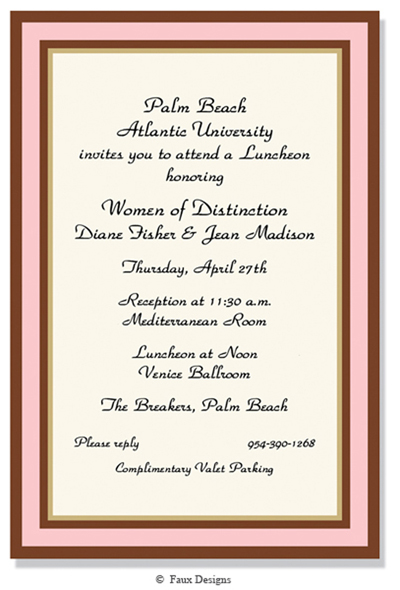 Palm Beach
Atlantic University
invites you to attend a Luncheon
honoring

Women of Distinction
Diane Fisher & Jean Madison

Thursday, April 27th

Reception at 11:30 a.m.
Mediterranean Room

Luncheon at Noon
Venice Ballroom

The Breakers, Palm Beach

Please reply 954-390-1268

Complimentary Valet Parking

© Faux Designs